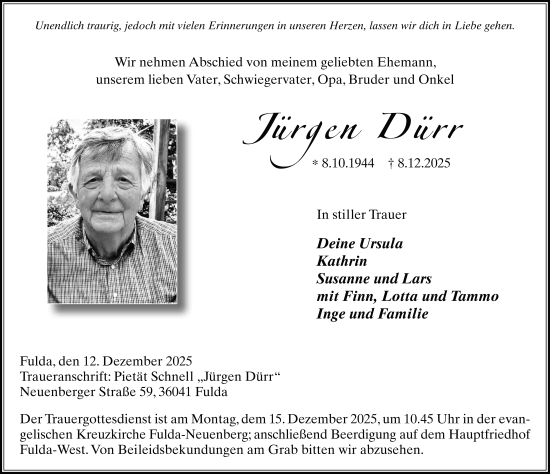 Unendlich traurig, jedoch mit vielen Erinnerungen in unseren Herzen, lassen wir dich in Liebe gehen.

Wir nehmen Abschied von meinem geliebten Ehemann, unserem lieben Vater, Schwiegervater, Opa, Bruder und Onkel

Jürgen Dürr

* 8.10.1944 † 8.12.2025

In stiller Trauer

Deine Ursula
Kathrin
Susanne und Lars
mit Finn, Lotta und Tammo
Inge und Familie

Fulda, den 12. Dezember 2025
Traueranschrift: Pietät Schnell „Jürgen Dürr“
Neuenberger Straße 59, 36041 Fulda

Der Trauergottesdienst ist am Montag, dem 15. Dezember 2025, um 10.45 Uhr in der evangelischen Kreuzkirche Fulda-Neuenberg; anschließend Beerdigung auf dem Hauptfriedhof Fulda-West. Von Beileidsbekundungen am Grab bitten wir abzusehen.